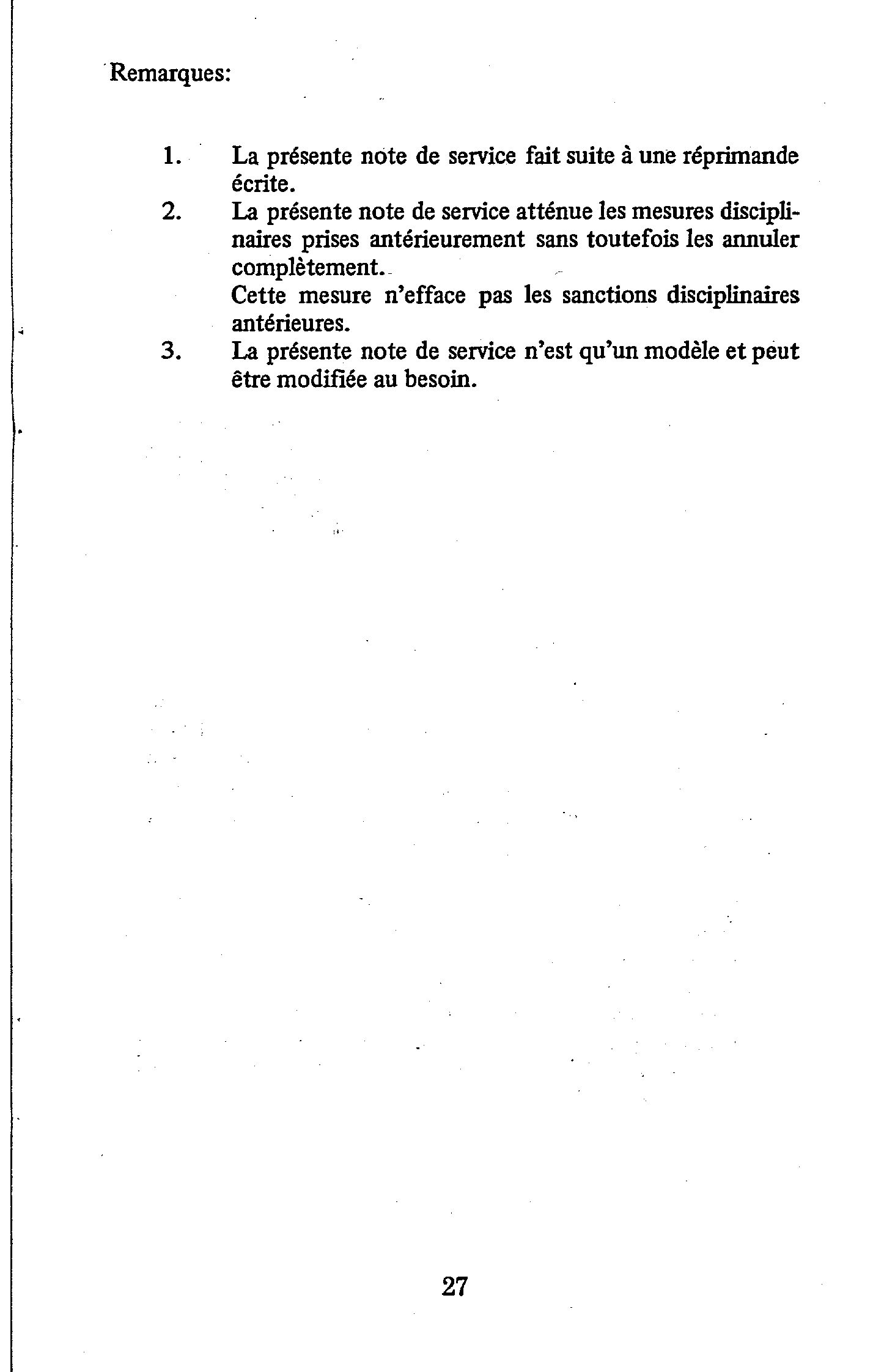 Remarques:

1. La présente note de service fait suite à une réprimande écrite.

2. La présente note de service atténue les mesures disciplinaires prises antérieurement sans toutefois les annuler complètement.

Cette mesure n'efface pas les sanctions disciplinaires antérieures.

3. La présente note de service n'est qu'un modèle et peut être modifiée au besoin.

27